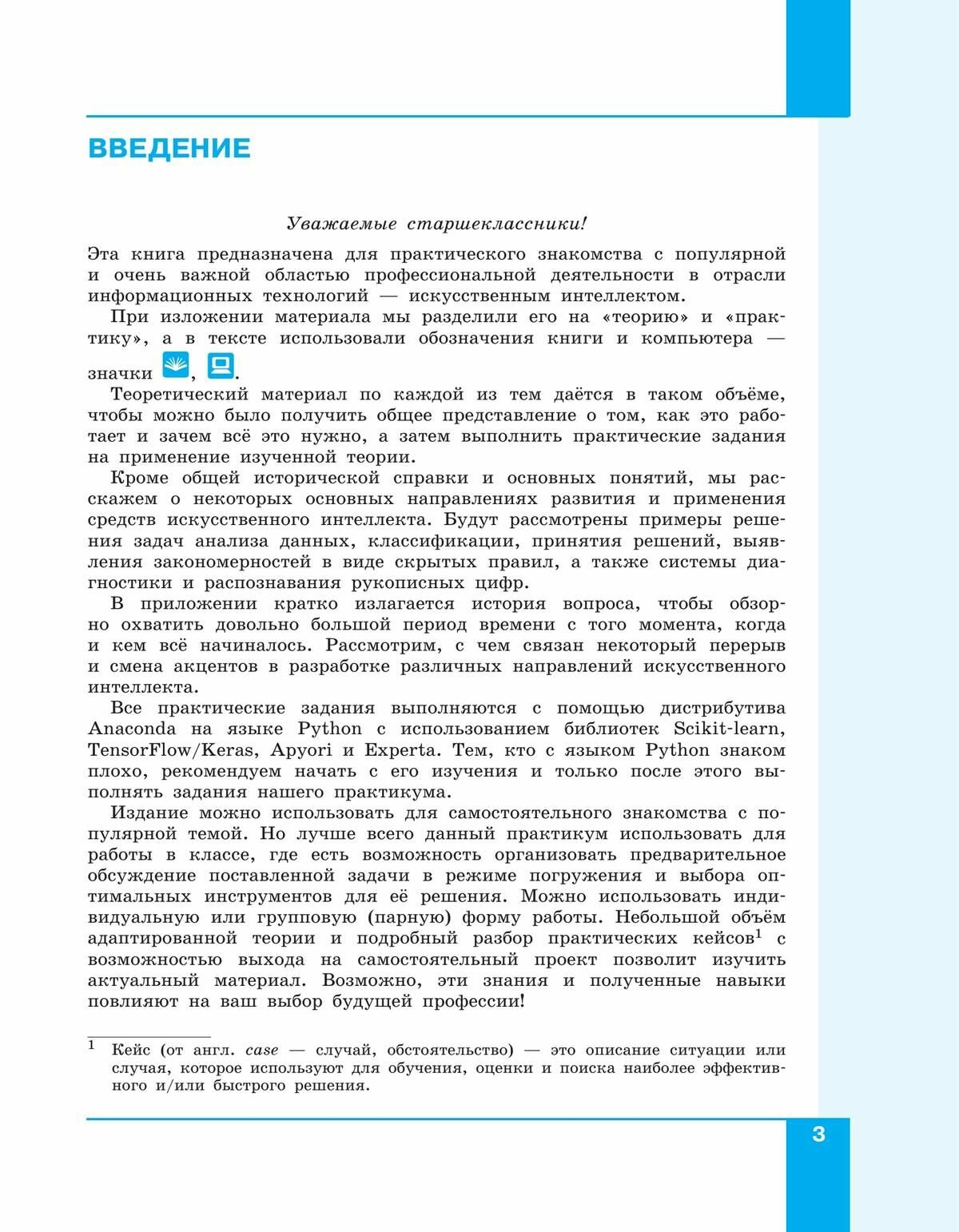 ВВЕДЕНИЕ

Уважаемые старшеклассники!

Эта книга предназначена для практического знакомства с популярной и очень важной областью профессиональной деятельности в отрасли информационных технологий — искусственным интеллектом.

При изложении материала мы разделили его на «теорию» и «практику», а в тексте использовали обозначения книги и компьютера — значки , .

Теоретический материал по каждой из тем даётся в таком объёме, чтобы можно было получить общее представление о том, как это работает и зачем всё это нужно, а затем выполнить практические задания на применение изученной теории.

Кроме общей исторической справки и основных понятий, мы расскажем о некоторых основных направлениях развития и применения средств искусственного интеллекта. Будут рассмотрены примеры решения задач анализа данных, классификации, принятия решений, выявления закономерностей в виде скрытых правил, а также системы диагностики и распознавания рукописных цифр.

В приложении кратко излагается история вопроса, чтобы обзорно охватить довольно большой период времени с того момента, когда и кем всё начиналось. Рассмотрим, с чем связан некоторый перерыв и смена акцентов в разработке различных направлений искусственного интеллекта.

Все практические задания выполняются с помощью дистрибутива Anaconda на языке Python с использованием библиотек Scikit-learn, TensorFlow/Keras, Apyori и Experta. Тем, кто с языком Python знаком плохо, рекомендуем начать с его изучения и только после этого выполнять задания нашего практикума.

Издание можно использовать для самостоятельного знакомства с популярной темой. Но лучше всего данный практикум использовать для работы в классе, где есть возможность организовать предварительное обсуждение поставленной задачи в режиме погружения и выбора оптимальных инструментов для её решения. Можно использовать индивидуальную или групповую (парную) форму работы. Небольшой объём адаптированной теории и подробный разбор практических кейсов$^1$ с возможностью выхода на самостоятельный проект позволит изучить актуальный материал. Возможно, эти знания и полученные навыки повлияют на ваш выбор будущей профессии!

$^1$ Кейс (от англ. case — случай, обстоятельство) — это описание ситуации или случая, которое используют для обучения, оценки и поиска наиболее эффективного и/или быстрого решения.

3